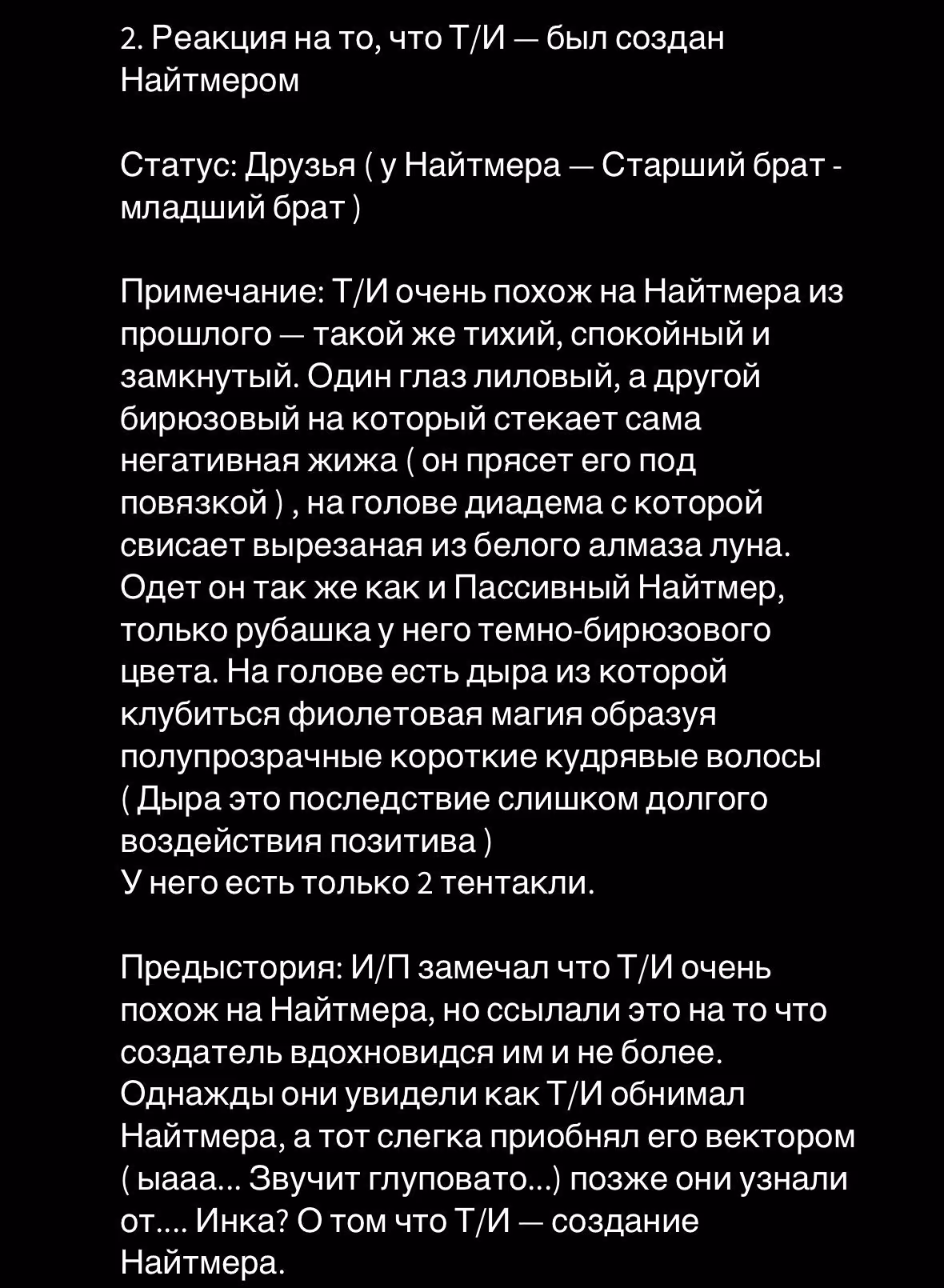 2. Реакция на то, что Т/И — был создан Найтмером

Статус: Друзья ( у Найтмера — Старший брат - младший брат )

Примечание: Т/И очень похож на Найтмера из прошлого — такой же тихий, спокойный и замкнутый. Один глаз лиловый, а другой бирюзовый на который стекает сама негативная жижа ( он прясет его под повязкой ) , на голове диадема с которой свисает вырезаная из белого алмаза луна. Одет он так же как и Пассивный Найтмер, только рубашка у него темно-бирюзового цвета. На голове есть дыра из которой клубиться фиолетовая магия образуя полупрозрачные короткие кудрявые волосы ( Дыра это последствие слишком долгого воздействия позитива )
У него есть только 2 тентакли.

Предыстория: И/П замечал что Т/И очень похож на Найтмера, но ссылали это на то что создатель вдохновидся им и не более. Однажды они увидели как Т/И обнимал Найтмера, а тот слегка приобнял его вектором ( ыааа... Звучит глуповато...) позже они узнали от.... Инка? О том что Т/И — создание Найтмера.